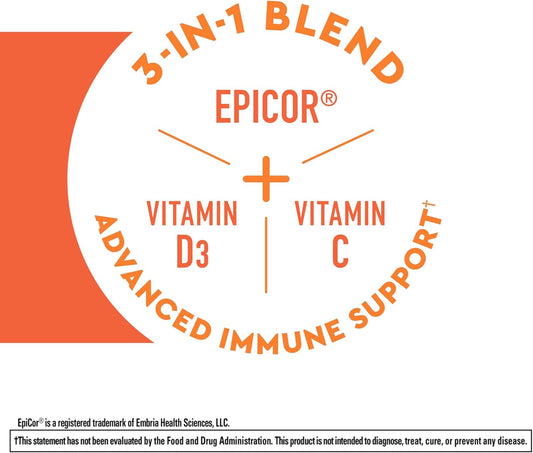 3-IN-1 BLEND

EPICOR®

+

VITAMIN D3

VITAMIN C

ADVANCED IMMUNE SUPPORT†

EpiCor® is a registered trademark of Embria Health Sciences, LLC.

†This statement has not been evaluated by the Food and Drug Administration. This product is not intended to diagnose, treat, cure, or prevent any disease.